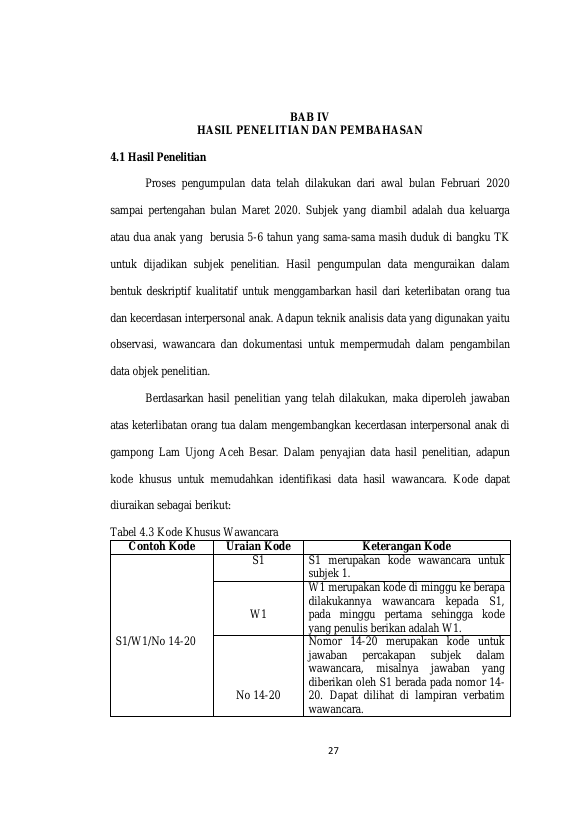 BAB IV
HASIL PENELITIAN DAN PEMBAHASAN

4.1 Hasil Penelitian

Proses pengumpulan data telah dilakukan dari awal bulan Februari 2020 sampai pertengahan bulan Maret 2020. Subjek yang diambil adalah dua keluarga atau dua anak yang berusia 5-6 tahun yang sama-sama masih duduk di bangku TK untuk dijadikan subjek penelitian. Hasil pengumpulan data menguraikan dalam bentuk deskriptif kualitatif untuk menggambarkan hasil dari keterlibatan orang tua dan kecerdasan interpersonal anak. Adapun teknik analisis data yang digunakan yaitu observasi, wawancara dan dokumentasi untuk mempermudah dalam pengambilan data objek penelitian.

Berdasarkan hasil penelitian yang telah dilakukan, maka diperoleh jawaban atas keterlibatan orang tua dalam mengembangkan kecerdasan interpersonal anak di gampong Lam Ujong Aceh Besar. Dalam penyajian data hasil penelitian, adapun kode khusus untuk memudahkan identifikasi data hasil wawancara. Kode dapat diuraikan sebagai berikut:

Tabel 4.3 Kode Khusus Wawancara
| Contoh Kode | Uraian Kode | Keterangan Kode |
|---|---|---|
| S1/W1/No 14-20 | S1 | S1 merupakan kode wawancara untuk subjek 1. |
| | W1 | W1 merupakan kode di minggu ke berapa dilakukannya wawancara kepada S1, pada minggu pertama sehingga kode yang penulis berikan adalah W1. |
| | No 14-20 | Nomor 14-20 merupakan kode untuk jawaban percakapan subjek dalam wawancara, misalnya jawaban yang diberikan oleh S1 berada pada nomor 14-20. Dapat dilihat di lampiran verbatim wawancara. |

27